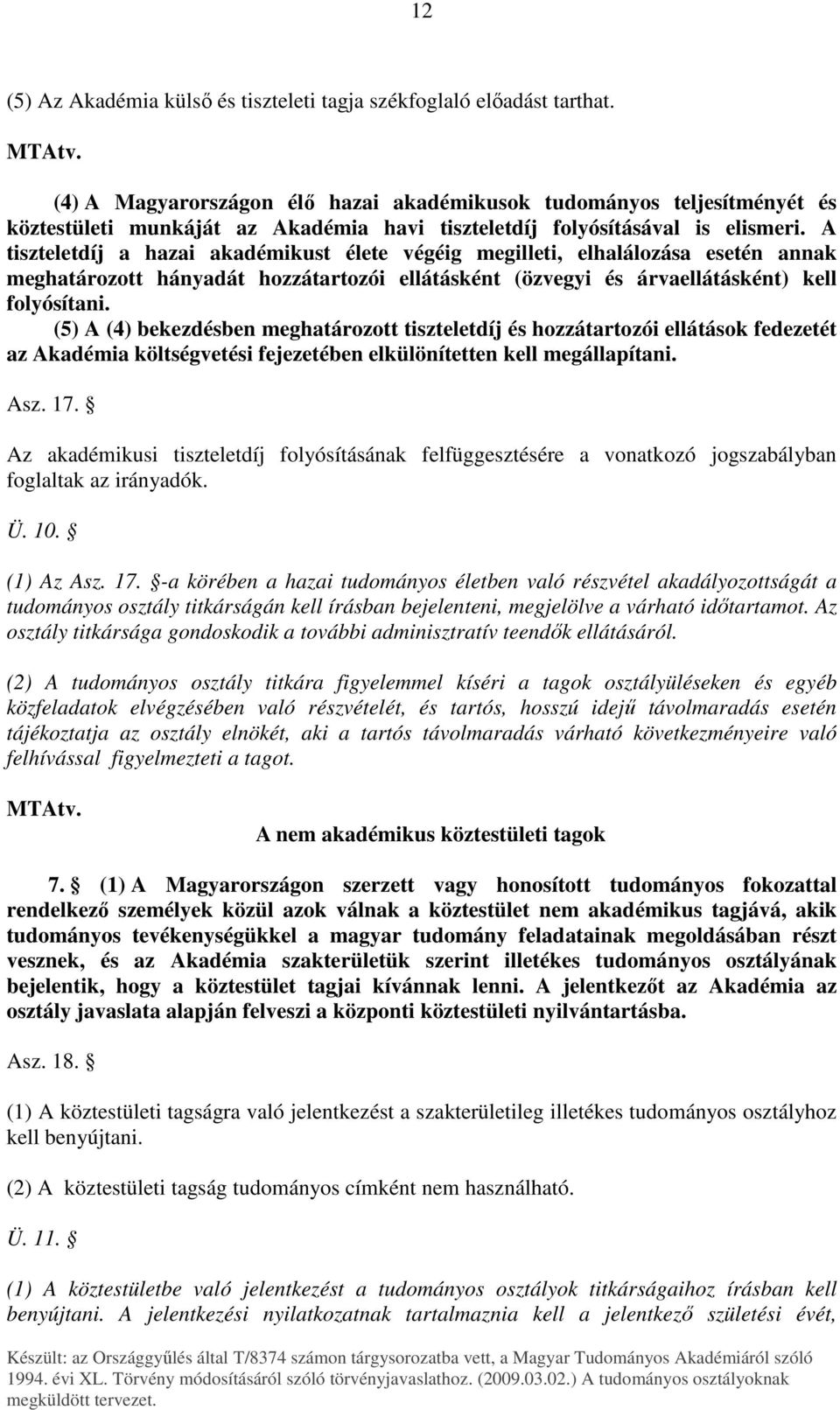 12

(5) Az Akadémia külső és tiszteleti tagja székfoglaló előadást tarthat.

MTAtv.

(4) A Magyarországon élő hazai akadémikusok tudományos teljesítményét és köztestületi munkáját az Akadémia havi tiszteletdíj folyósításával is elismeri. A tiszteletdíj a hazai akadémikust élete végéig megilleti, elhalálozása esetén annak meghatározott hányadát hozzátartozói ellátásként (özvegyi és árvaellátásként) kell folyósítani.
(5) A (4) bekezdésben meghatározott tiszteletdíj és hozzátartozói ellátások fedezetét az Akadémia költségvetési fejezetében elkülönítetten kell megállapítani.

Asz. 17. §

Az akadémikusi tiszteletdíj folyósításának felfüggesztésére a vonatkozó jogszabályban foglaltak az irányadók.

Ü. 10. §

(1) Az Asz. 17. §-a körében a hazai tudományos életben való részvétel akadályozottságát a tudományos osztály titkárságán kell írásban bejelenteni, megjelölve a várható időtartamot. Az osztály titkársága gondoskodik a további adminisztratív teendők ellátásáról.

(2) A tudományos osztály titkára figyelemmel kíséri a tagok osztályüléseken és egyéb közfeladatok elvégzésében való részvételét, és tartós, hosszú idejű távolmaradás esetén tájékoztatja az osztály elnökét, aki a tartós távolmaradás várható következményeire való felhívással figyelmezteti a tagot.

MTAtv.

A nem akadémikus köztestületi tagok

7. § (1) A Magyarországon szerzett vagy honosított tudományos fokozattal rendelkező személyek közül azok válnak a köztestület nem akadémikus tagjává, akik tudományos tevékenységükkel a magyar tudomány feladatainak megoldásában részt vesznek, és az Akadémia szakterületük szerint illetékes tudományos osztályának bejelentik, hogy a köztestület tagjai kívánnak lenni. A jelentkezőt az Akadémia az osztály javaslata alapján felveszi a központi köztestületi nyilvántartásba.

Asz. 18. §

(1) A köztestületi tagságra való jelentkezést a szakterületileg illetékes tudományos osztályhoz kell benyújtani.

(2) A köztestületi tagság tudományos címként nem használható.

Ü. 11. §

(1) A köztestületbe való jelentkezést a tudományos osztályok titkárságaihoz írásban kell benyújtani. A jelentkezési nyilatkozatnak tartalmaznia kell a jelentkező születési évét,

Készült: az Országgyűlés által T/8374 számon tárgysorozatba vett, a Magyar Tudományos Akadémiáról szóló 1994. évi XL. Törvény módosításáról szóló törvényjavaslathoz. (2009.03.02.) A tudományos osztályoknak megküldött tervezet.